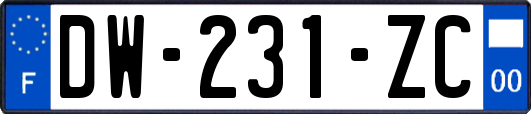 F
DW-231-ZC
00